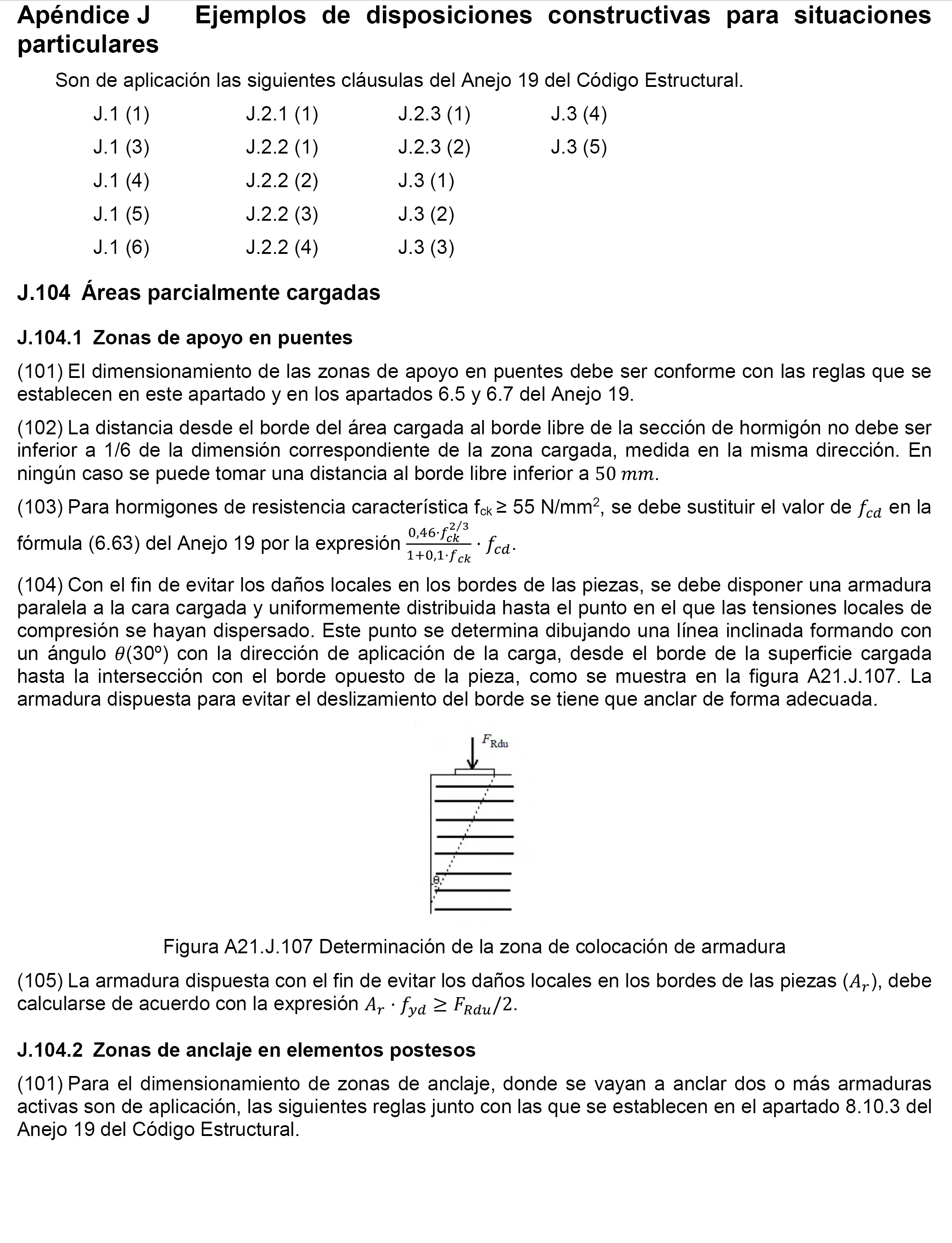 Apéndice J Ejemplos de disposiciones constructivas para situaciones particulares

Son de aplicación las siguientes cláusulas del Anejo 19 del Código Estructural.

J.1 (1)
J.1 (3)
J.1 (4)
J.1 (5)
J.1 (6)

J.2.1 (1)
J.2.2 (1)
J.2.2 (2)
J.2.2 (3)
J.2.2 (4)

J.2.3 (1)
J.2.3 (2)
J.3 (1)
J.3 (2)
J.3 (3)

J.3 (4)
J.3 (5)

J.104 Áreas parcialmente cargadas

J.104.1 Zonas de apoyo en puentes

(101) El dimensionamiento de las zonas de apoyo en puentes debe ser conforme con las reglas que se establecen en este apartado y en los apartados 6.5 y 6.7 del Anejo 19.

(102) La distancia desde el borde del área cargada al borde libre de la sección de hormigón no debe ser inferior a 1/6 de la dimensión correspondiente de la zona cargada, medida en la misma dirección. En ningún caso se puede tomar una distancia al borde libre inferior a $50\ mm$.

(103) Para hormigones de resistencia característica $f_{ck} \geq 55$ N/mm$^2$, se debe sustituir el valor de $f_{cd}$ en la fórmula (6.63) del Anejo 19 por la expresión $\frac{0,46 \cdot f_{ck}^{2/3}}{1+0,1 \cdot f_{ck}} \cdot f_{cd}$.

(104) Con el fin de evitar los daños locales en los bordes de las piezas, se debe disponer una armadura paralela a la cara cargada y uniformemente distribuida hasta el punto en el que las tensiones locales de compresión se hayan dispersado. Este punto se determina dibujando una línea inclinada formando con un ángulo $\theta$(30º) con la dirección de aplicación de la carga, desde el borde de la superficie cargada hasta la intersección con el borde opuesto de la pieza, como se muestra en la figura A21.J.107. La armadura dispuesta para evitar el deslizamiento del borde se tiene que anclar de forma adecuada.

$F_{Rdu}$

$\theta$

Figura A21.J.107 Determinación de la zona de colocación de armadura

(105) La armadura dispuesta con el fin de evitar los daños locales en los bordes de las piezas ($A_r$), debe calcularse de acuerdo con la expresión $A_r \cdot f_{yd} \geq F_{Rdu}/2$.

J.104.2 Zonas de anclaje en elementos postesos

(101) Para el dimensionamiento de zonas de anclaje, donde se vayan a anclar dos o más armaduras activas son de aplicación, las siguientes reglas junto con las que se establecen en el apartado 8.10.3 del Anejo 19 del Código Estructural.